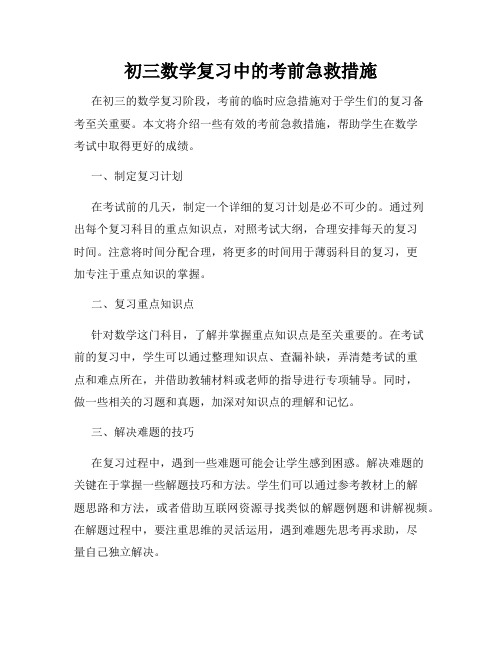 初三数学复习中的考前急救措施

在初三的数学复习阶段，考前的临时应急措施对于学生们的复习备考至关重要。本文将介绍一些有效的考前急救措施，帮助学生在数学考试中取得更好的成绩。

一、制定复习计划

在考试前的几天，制定一个详细的复习计划是必不可少的。通过列出每个复习科目的重点知识点，对照考试大纲，合理安排每天的复习时间。注意将时间分配合理，将更多的时间用于薄弱科目的复习，更加专注于重点知识的掌握。

二、复习重点知识点

针对数学这门科目，了解并掌握重点知识点是至关重要的。在考试前的复习中，学生可以通过整理知识点、查漏补缺，弄清楚考试的重点和难点所在，并借助教辅材料或老师的指导进行专项辅导。同时，做一些相关的习题和真题，加深对知识点的理解和记忆。

三、解决难题的技巧

在复习过程中，遇到一些难题可能会让学生感到困惑。解决难题的关键在于掌握一些解题技巧和方法。学生们可以通过参考教材上的解题思路和方法，或者借助互联网资源寻找类似的解题例题和讲解视频。在解题过程中，要注重思维的灵活运用，遇到难题先思考再求助，尽量自己独立解决。